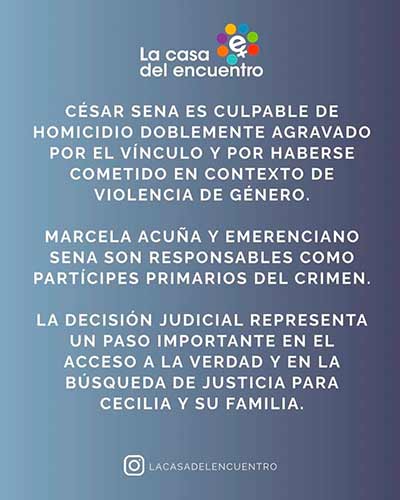 La casa
del encuentro

CÉSAR SENA ES CULPABLE DE HOMICIDIO DOBLEMENTE AGRAVADO POR EL VÍNCULO Y POR HABERSE COMETIDO EN CONTEXTO DE VIOLENCIA DE GÉNERO.

MARCELA ACUÑA Y EMERENCIANO SENA SON RESPONSABLES COMO PARTÍCIPES PRIMARIOS DEL CRIMEN.

LA DECISIÓN JUDICIAL REPRESENTA UN PASO IMPORTANTE EN EL ACCESO A LA VERDAD Y EN LA BÚSQUEDA DE JUSTICIA PARA CECILIA Y SU FAMILIA.

LACASADELENCUENTRO